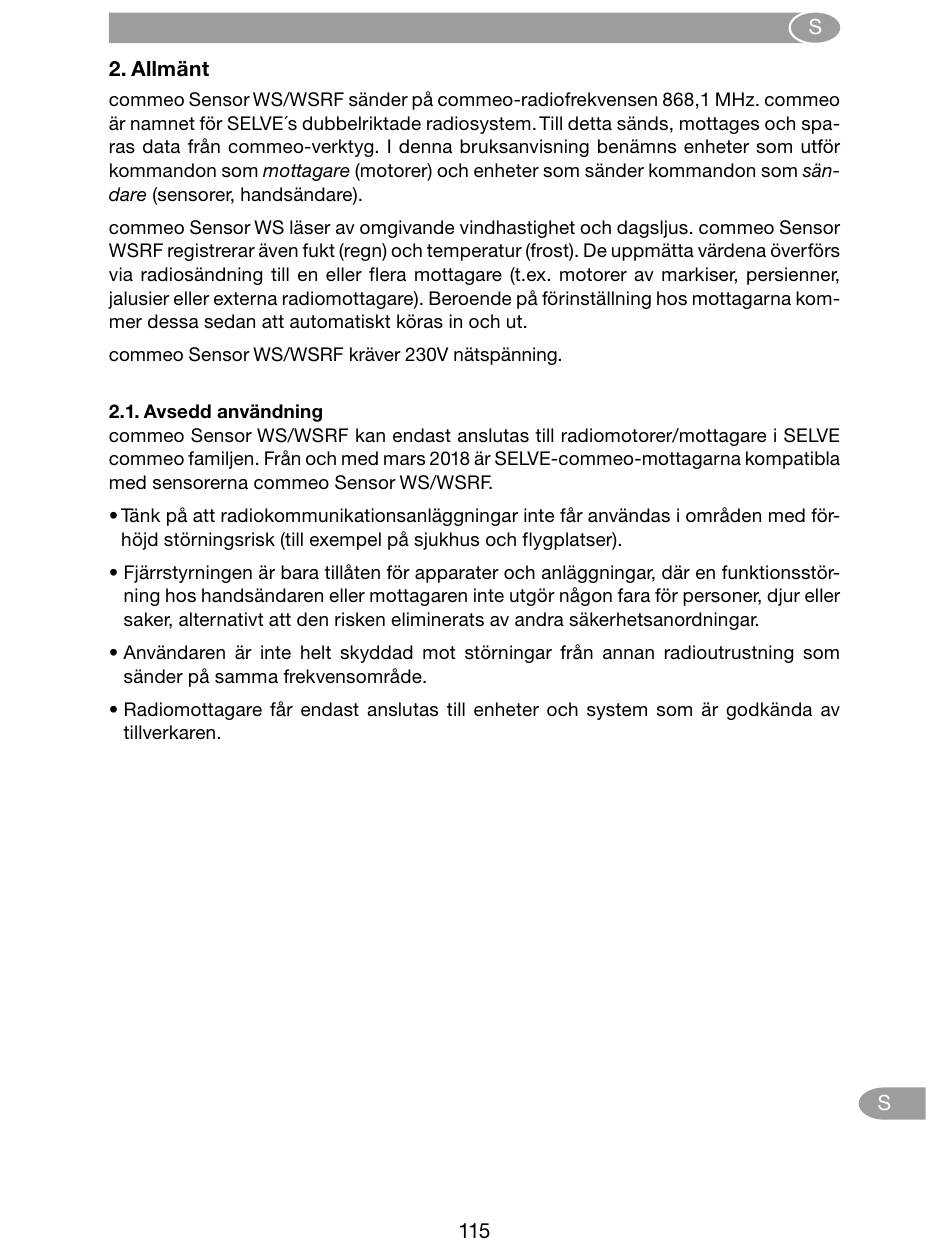 S

2. Allmänt

commeo Sensor WS/WSRF sänder på commeo-radiofrekvensen 868,1 MHz. commeo är namnet för SELVE´s dubbelriktade radiosystem. Till detta sänds, mottages och sparas data från commeo-verktyg. I denna bruksanvisning benämns enheter som utför kommandon som mottagare (motorer) och enheter som sänder kommandon som sändare (sensorer, handsändare).

commeo Sensor WS läser av omgivande vindhastighet och dagsljus. commeo Sensor WSRF registrerar även fukt (regn) och temperatur (frost). De uppmätta värdena överförs via radiosändning till en eller flera mottagare (t.ex. motorer av markiser, persienner, jalusier eller externa radiomottagare). Beroende på förinställning hos mottagarna kommer dessa sedan att automatiskt köras in och ut.

commeo Sensor WS/WSRF kräver 230V nätspänning.

2.1. Avsedd användning

commeo Sensor WS/WSRF kan endast anslutas till radiomotorer/mottagare i SELVE commeo familjen. Från och med mars 2018 är SELVE-commeo-mottagarna kompatibla med sensorerna commeo Sensor WS/WSRF.

• Tänk på att radiokommunikationsanläggningar inte får användas i områden med förhöjd störningsrisk (till exempel på sjukhus och flygplatser).

• Fjärrstyrningen är bara tillåten för apparater och anläggningar, där en funktionsstörning hos handsändaren eller mottagaren inte utgör någon fara för personer, djur eller saker, alternativt att den risken eliminerats av andra säkerhetsanordningar.

• Användaren är inte helt skyddad mot störningar från annan radioutrustning som sänder på samma frekvensområde.

• Radiomottagare får endast anslutas till enheter och system som är godkända av tillverkaren.

S

115